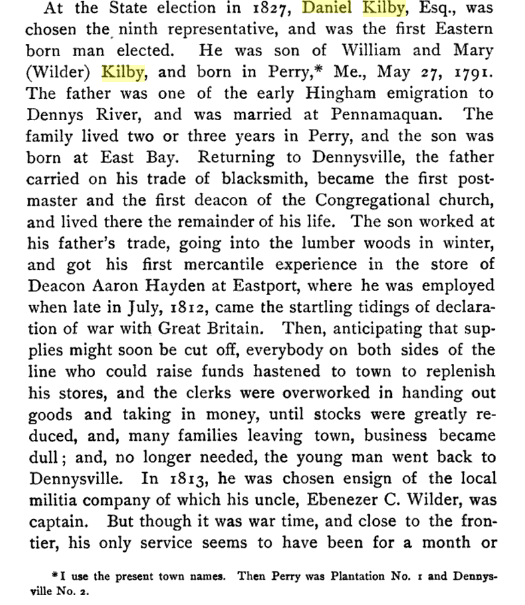 At the State election in 1827, Daniel Kilby, Esq., was chosen the ninth representative, and was the first Eastern born man elected. He was son of William and Mary (Wilder) Kilby, and born in Perry,* Me., May 27, 1791. The father was one of the early Hingham emigration to Dennys River, and was married at Pennamaquan. The family lived two or three years in Perry, and the son was born at East Bay. Returning to Dennysville, the father carried on his trade of blacksmith, became the first postmaster and the first deacon of the Congregational church, and lived there the remainder of his life. The son worked at his father's trade, going into the lumber woods in winter, and got his first mercantile experience in the store of Deacon Aaron Hayden at Eastport, where he was employed when late in July, 1812, came the startling tidings of declaration of war with Great Britain. Then, anticipating that supplies might soon be cut off, everybody on both sides of the line who could raise funds hastened to town to replenish his stores, and the clerks were overworked in handing out goods and taking in money, until stocks were greatly reduced, and, many families leaving town, business became dull; and, no longer needed, the young man went back to Dennysville. In 1813, he was chosen ensign of the local militia company of which his uncle, Ebenezer C. Wilder, was captain. But though it was war time, and close to the frontier, his only service seems to have been for a month or

*I use the present town names. Then Perry was Plantation No. 1 and Dennysville No. 2.